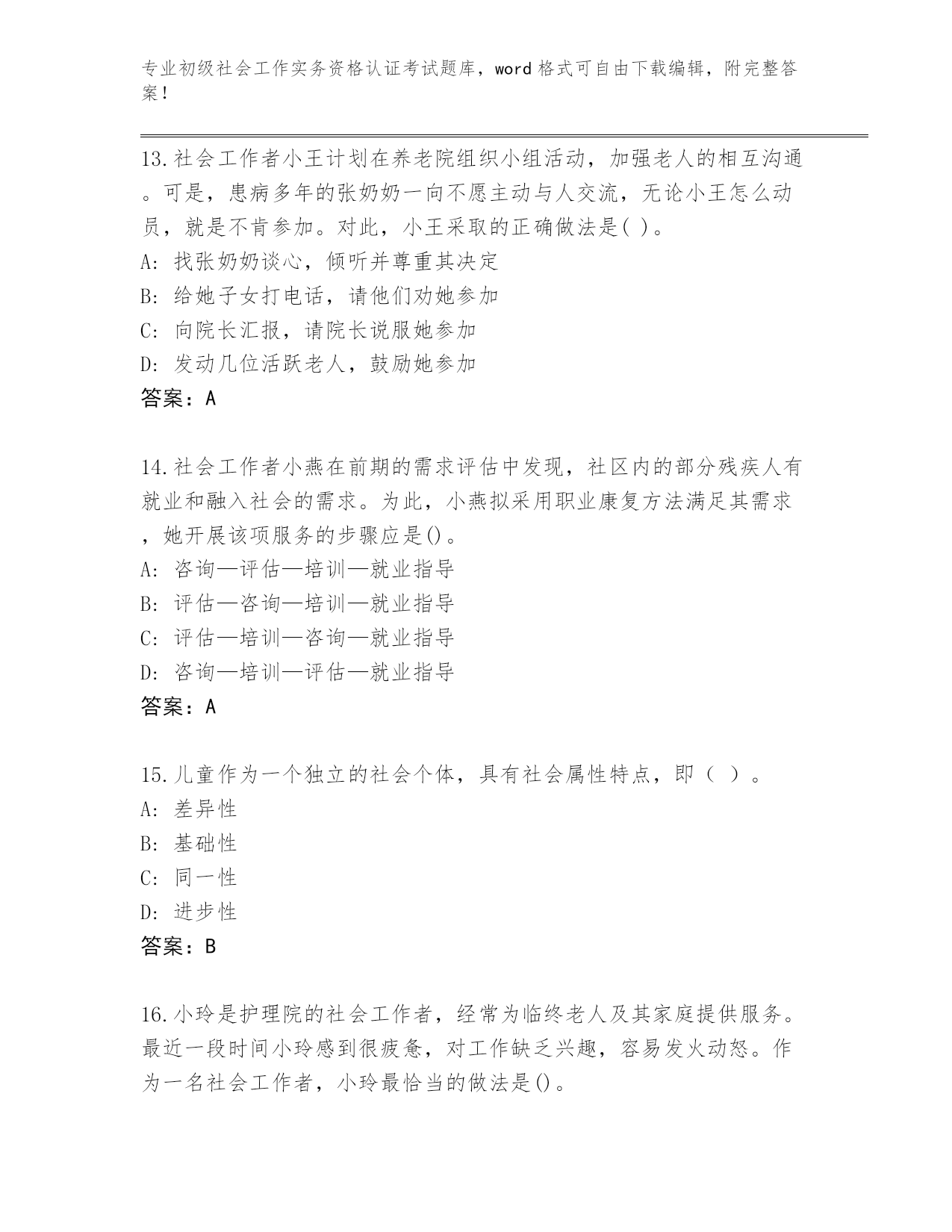 专业初级社会工作实务资格认证考试题库，word格式可自由下载编辑，附完整答案！

13.社会工作者小王计划在养老院组织小组活动，加强老人的相互沟通。可是，患病多年的张奶奶一向不愿主动与人交流，无论小王怎么动员，就是不肯参加。对此，小王采取的正确做法是( )。
A: 找张奶奶谈心，倾听并尊重其决定
B: 给她子女打电话，请他们劝她参加
C: 向院长汇报，请院长说服她参加
D: 发动几位活跃老人，鼓励她参加
答案：A

14.社会工作者小燕在前期的需求评估中发现，社区内的部分残疾人有就业和融入社会的需求。为此，小燕拟采用职业康复方法满足其需求，她开展该项服务的步骤应是()。
A: 咨询—评估—培训—就业指导
B: 评估—咨询—培训—就业指导
C: 评估—培训—咨询—就业指导
D: 咨询—培训—评估—就业指导
答案：A

15.儿童作为一个独立的社会个体，具有社会属性特点，即（ ）。
A: 差异性
B: 基础性
C: 同一性
D: 进步性
答案：B

16.小玲是护理院的社会工作者，经常为临终老人及其家庭提供服务。最近一段时间小玲感到很疲惫，对工作缺乏兴趣，容易发火动怒。作为一名社会工作者，小玲最恰当的做法是()。